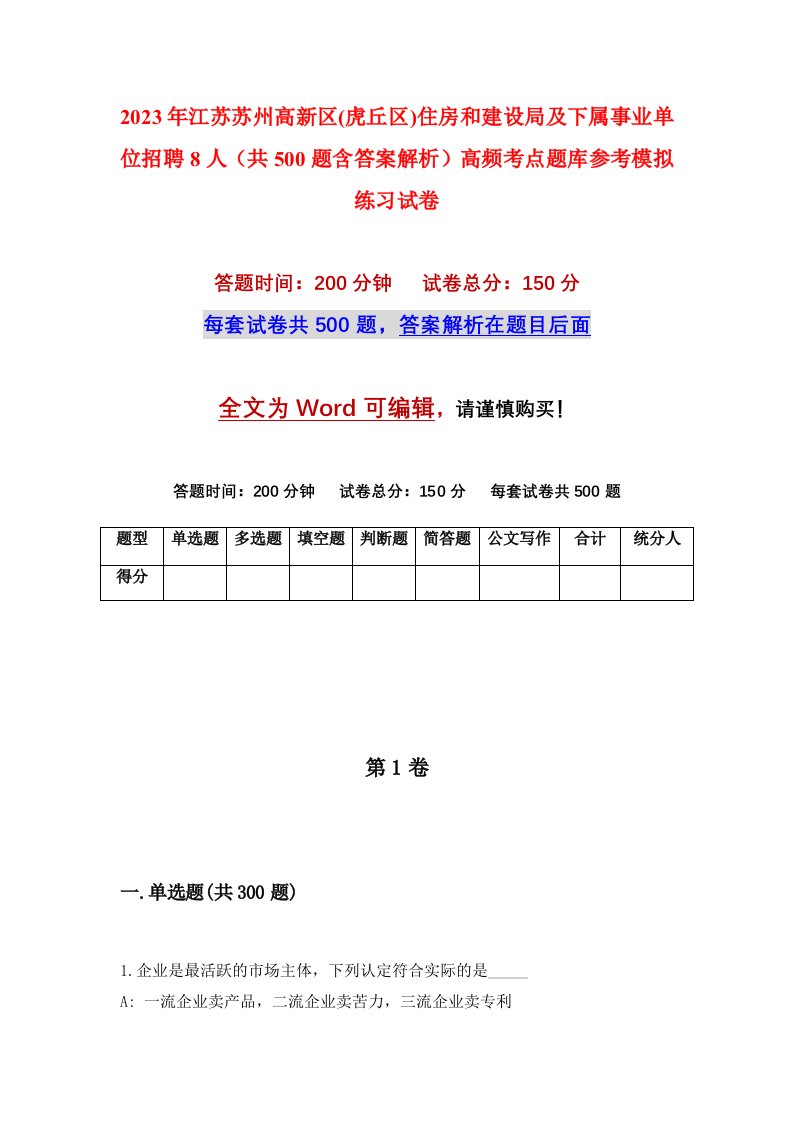 2023年江苏苏州高新区(虎丘区)住房和建设局及下属事业单位招聘8人（共500题含答案解析）高频考点题库参考模拟练习试卷

答题时间：200分钟　试卷总分：150分

每套试卷共500题，答案解析在题目后面

全文为Word可编辑，请谨慎购买！

答题时间：200分钟　试卷总分：150分　每套试卷共500题

| 题型 | 单选题 | 多选题 | 填空题 | 判断题 | 简答题 | 公文写作 | 合计 | 统分人 |
|---|---|---|---|---|---|---|---|---|
| 得分 | | | | | | | | |

第1卷

一.单选题(共300题)

1.企业是最活跃的市场主体，下列认定符合实际的是_____

A: 一流企业卖产品，二流企业卖苦力，三流企业卖专利